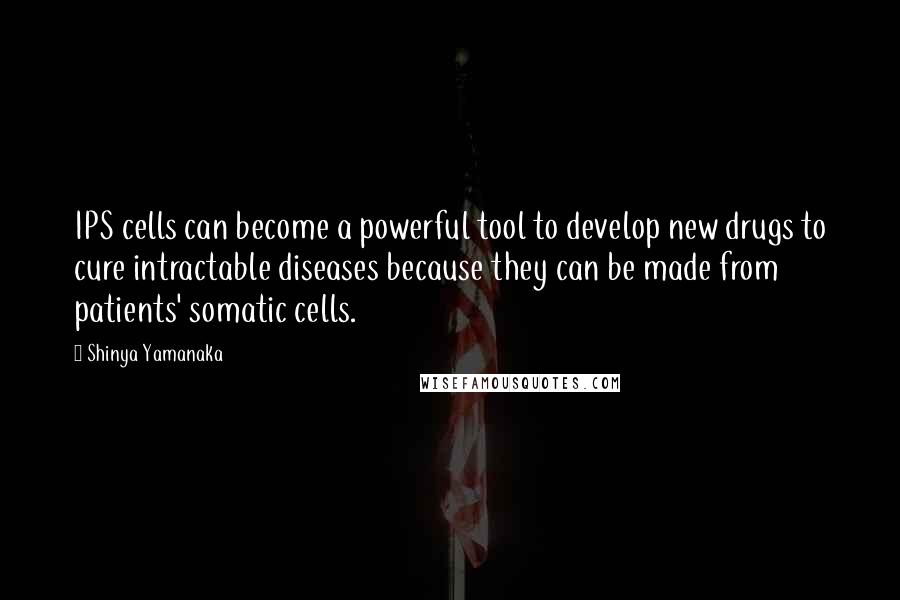 IPS cells can become a powerful tool to develop new drugs to cure intractable diseases because they can be made from patients' somatic cells.

Shinya Yamanaka

WISEFAMOUSQUOTES.COM